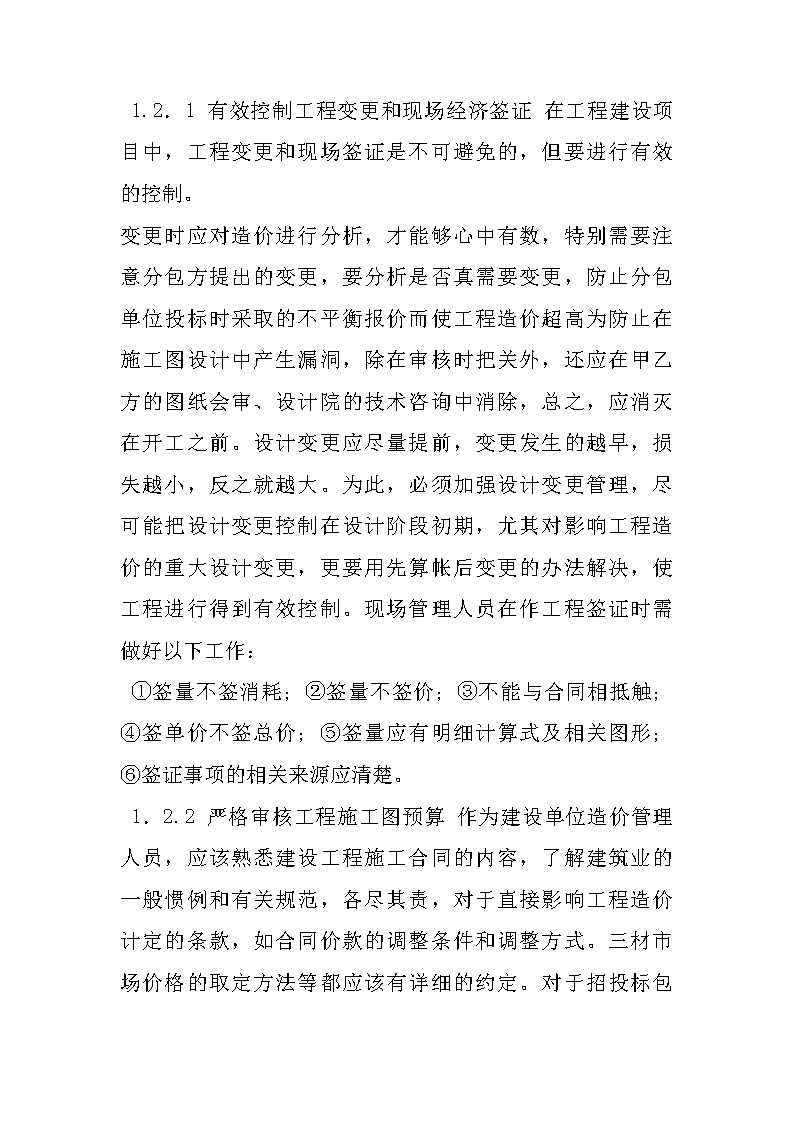 1.2.1 有效控制工程变更和现场经济签证 在工程建设项目中，工程变更和现场签证是不可避免的，但要进行有效的控制。

变更时应对造价进行分析，才能够心中有数，特别需要注意分包方提出的变更，要分析是否真需要变更，防止分包单位投标时采取的不平衡报价而使工程造价超高为防止在施工图设计中产生漏洞，除在审核时把关外，还应在甲乙方的图纸会审、设计院的技术咨询中消除，总之，应消灭在开工之前。设计变更应尽量提前，变更发生的越早，损失越小，反之就越大。为此，必须加强设计变更管理，尽可能把设计变更控制在设计阶段初期，尤其对影响工程造价的重大设计变更，更要用先算帐后变更的办法解决，使工程进行得到有效控制。现场管理人员在作工程签证时需做好以下工作：

①签量不签消耗；②签量不签价；③不能与合同相抵触；④签单价不签总价；⑤签量应有明细计算式及相关图形；⑥签证事项的相关来源应清楚。

1.2.2 严格审核工程施工图预算 作为建设单位造价管理人员，应该熟悉建设工程施工合同的内容，了解建筑业的一般惯例和有关规范，各尽其责，对于直接影响工程造价计定的条款，如合同价款的调整条件和调整方式。三材市场价格的取定方法等都应该有详细的约定。对于招投标包